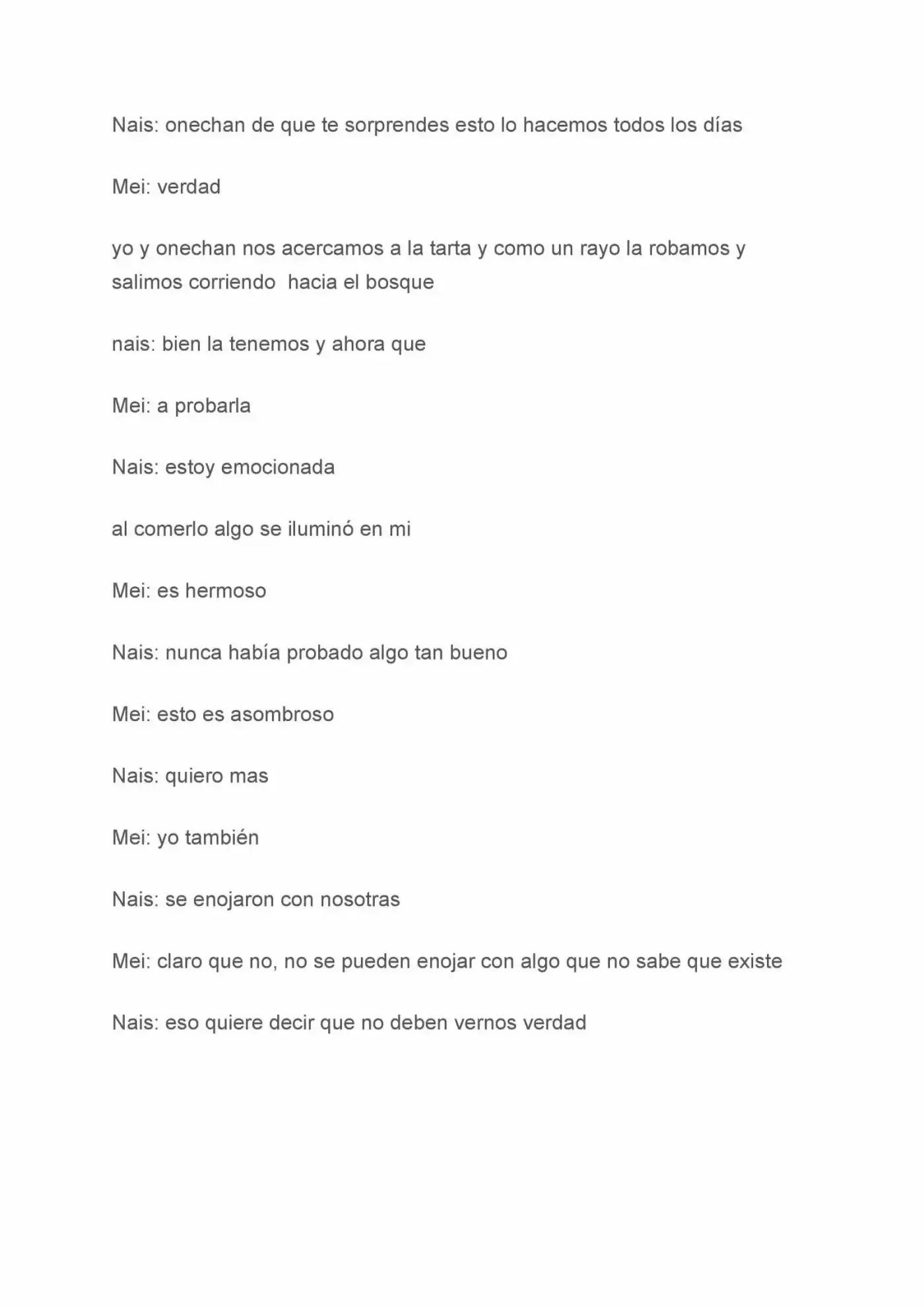 Nais: onechan de que te sorprendes esto lo hacemos todos los días

Mei: verdad

yo y onechan nos acercamos a la tarta y como un rayo la robamos y salimos corriendo  hacia el bosque

nais: bien la tenemos y ahora que

Mei: a probarla

Nais: estoy emocionada

al comerlo algo se iluminó en mi

Mei: es hermoso

Nais: nunca había probado algo tan bueno

Mei: esto es asombroso

Nais: quiero mas

Mei: yo también

Nais: se enojaron con nosotras

Mei: claro que no, no se pueden enojar con algo que no sabe que existe

Nais: eso quiere decir que no deben vernos verdad